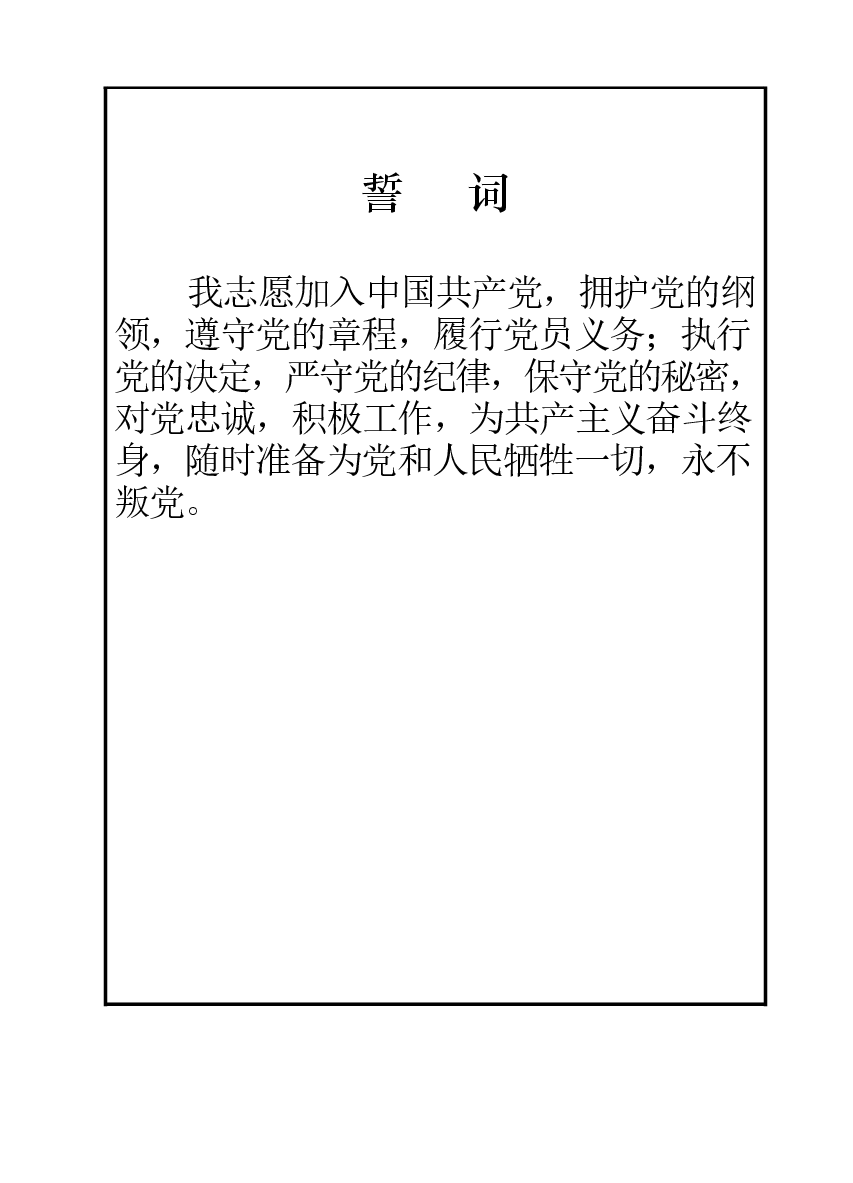 誓　词

我志愿加入中国共产党，拥护党的纲领，遵守党的章程，履行党员义务；执行党的决定，严守党的纪律，保守党的秘密，对党忠诚，积极工作，为共产主义奋斗终身，随时准备为党和人民牺牲一切，永不叛党。